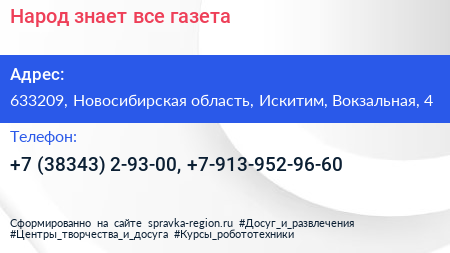 Народ знает все газета

Адрес:

633209, Новосибирская область, Искитим, Вокзальная, 4

Телефон:

+7 (38343) 2-93-00, +7-913-952-96-60

Сформированно на сайте spravka-region.ru #Досуг_и_развлечения #Центры_творчества_и_досуга #Курсы_робототехники